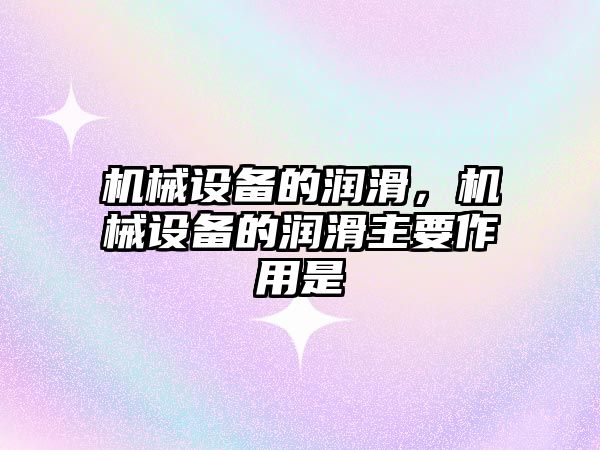 机械设备的润滑，机械设备的润滑主要作用是